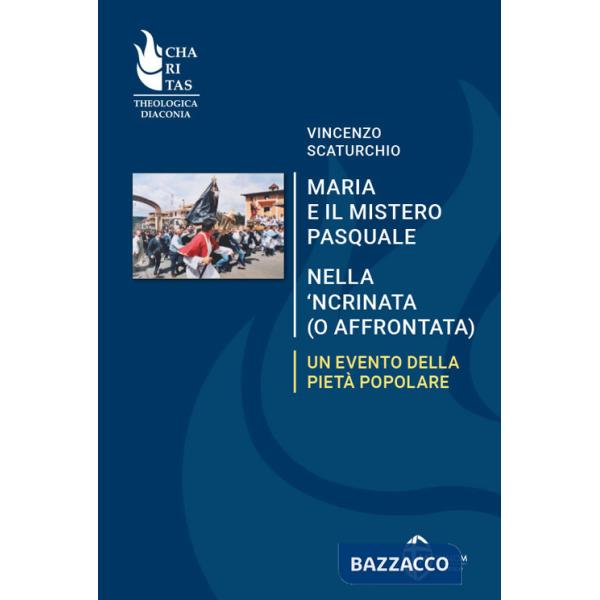 CHA
RI
TAS
THEOLOGICA
DIACONIA

VINCENZO
SCATURCHIO

MARIA
E IL MISTERO
PASQUALE

NELLA
'NCRINATA
(O AFFRONTATA)

UN EVENTO DELLA
PIETÀ POPOLARE

BAZZACCO